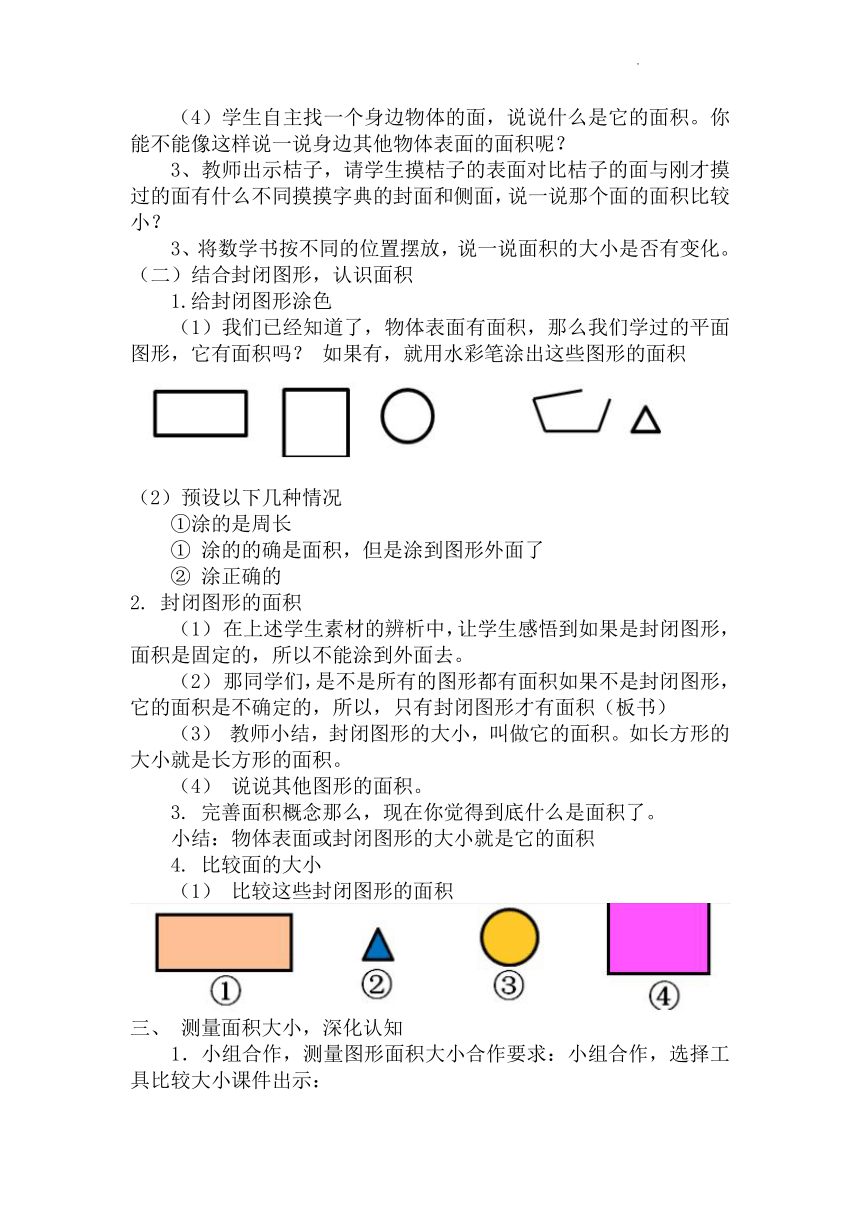 （4）学生自主找一个身边物体的面，说说什么是它的面积。你能不能像这样说一说身边其他物体表面的面积呢？

3、教师出示桔子，请学生摸桔子的表面对比桔子的面与刚才摸过的面有什么不同摸摸字典的封面和侧面，说一说那个面的面积比较小？

3、将数学书按不同的位置摆放，说一说面积的大小是否有变化。

（二）结合封闭图形，认识面积

1.给封闭图形涂色

（1）我们已经知道了，物体表面有面积，那么我们学过的平面图形，它有面积吗？ 如果有，就用水彩笔涂出这些图形的面积

（2）预设以下几种情况

①涂的是周长

① 涂的的确是面积，但是涂到图形外面了

② 涂正确的

2. 封闭图形的面积

（1）在上述学生素材的辨析中，让学生感悟到如果是封闭图形，面积是固定的，所以不能涂到外面去。

（2）那同学们，是不是所有的图形都有面积如果不是封闭图形，它的面积是不确定的，所以，只有封闭图形才有面积（板书）

（3） 教师小结，封闭图形的大小，叫做它的面积。如长方形的大小就是长方形的面积。

（4） 说说其他图形的面积。

3. 完善面积概念那么，现在你觉得到底什么是面积了。

小结：物体表面或封闭图形的大小就是它的面积

4. 比较面的大小

（1） 比较这些封闭图形的面积

①
②
③
④

三、 测量面积大小，深化认知

1．小组合作，测量图形面积大小合作要求：小组合作，选择工具比较大小课件出示：